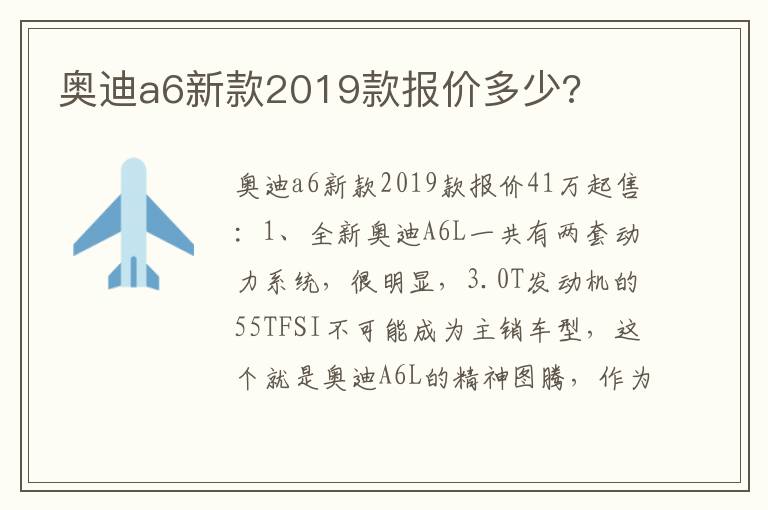 奥迪a6新款2019款报价多少?

奥迪a6新款2019款报价41万起售：1、全新奥迪A6L一共有两套动力系统，很明显，3.0T发动机的55TFSI不可能成为主销车型，这个就是奥迪A6L的精神图腾，作为